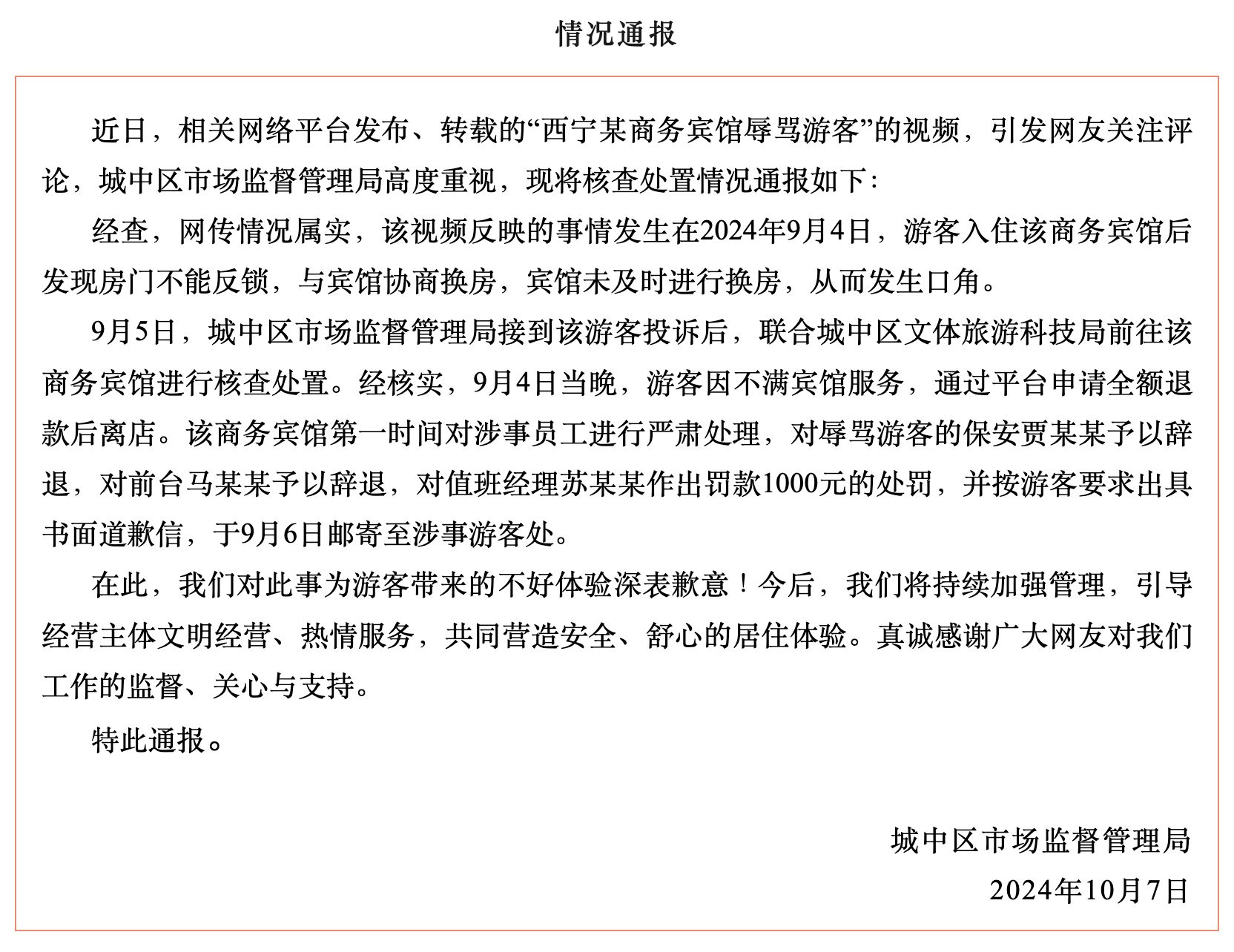 情况通报

近日，相关网络平台发布、转载的“西宁某商务宾馆辱骂游客”的视频，引发网友关注评论，城中区市场监督管理局高度重视，现将核查处置情况通报如下：

经查，网传情况属实，该视频反映的事情发生在2024年9月4日，游客入住该商务宾馆后发现房门不能反锁，与宾馆协商换房，宾馆未及时进行换房，从而发生口角。

9月5日，城中区市场监督管理局接到该游客投诉后，联合城中区文体旅游科技局前往该商务宾馆进行核查处置。经核实，9月4日当晚，游客因不满宾馆服务，通过平台申请全额退款后离店。该商务宾馆第一时间对涉事员工进行严肃处理，对辱骂游客的保安贾某某予以辞退，对前台马某某予以辞退，对值班经理苏某某作出罚款1000元的处罚，并按游客要求出具书面道歉信，于9月6日邮寄至涉事游客处。

在此，我们对此事为游客带来的不好体验深表歉意！今后，我们将持续加强管理，引导经营主体文明经营、热情服务，共同营造安全、舒心的居住体验。真诚感谢广大网友对我们工作的监督、关心与支持。

特此通报。

城中区市场监督管理局
2024年10月7日